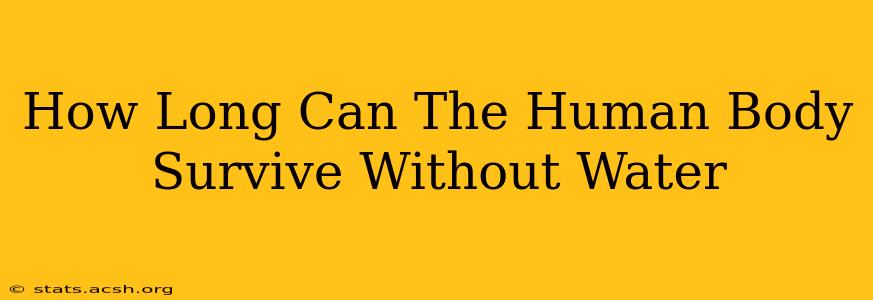 How Long Can The Human Body Survive Without Water

© stats.acsh.org